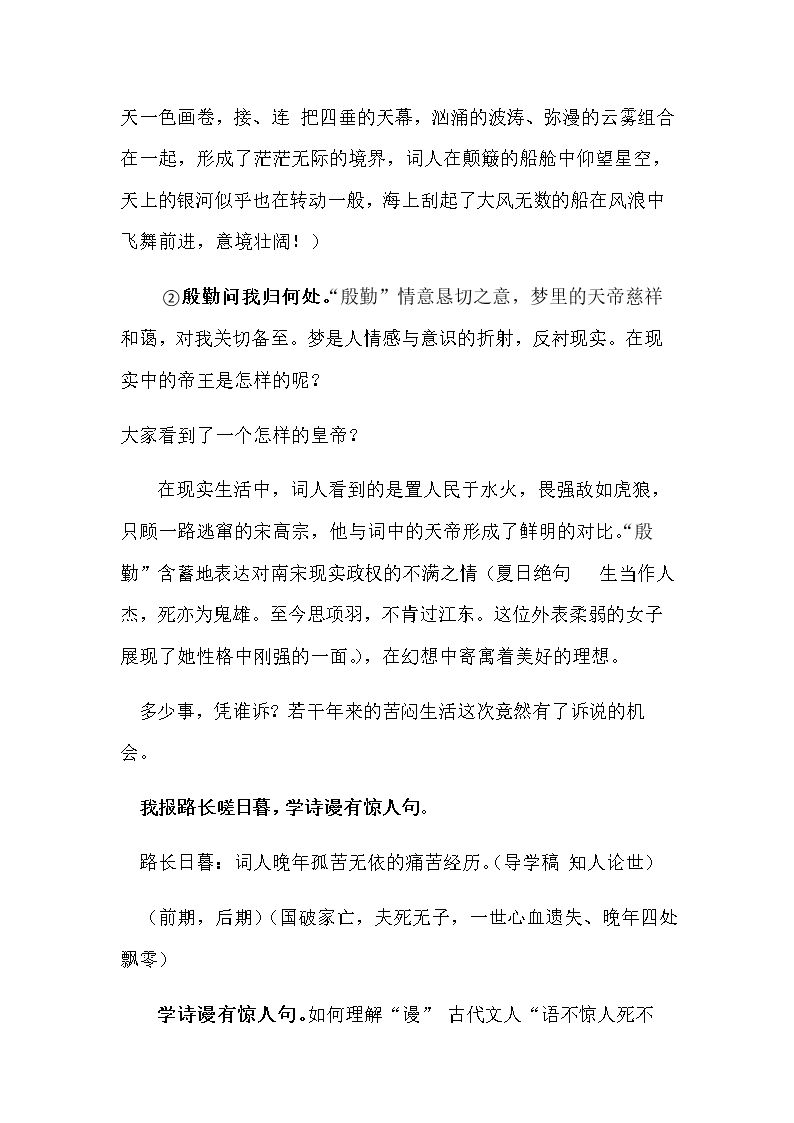 天一色画卷，接、连 把四垂的天幕，汹涌的波涛、弥漫的云雾组合在一起，形成了茫茫无际的境界，词人在颠簸的船舱中仰望星空，天上的银河似乎也在转动一般，海上刮起了大风无数的船在风浪中飞舞前进，意境壮阔！）

②殷勤问我归何处。“殷勤”情意恳切之意，梦里的天帝慈祥和蔼，对我关切备至。梦是人情感与意识的折射，反衬现实。在现实中的帝王是怎样的呢？

大家看到了一个怎样的皇帝？

在现实生活中，词人看到的是置人民于水火，畏强敌如虎狼，只顾一路逃窜的宋高宗，他与词中的天帝形成了鲜明的对比。“殷勤”含蓄地表达对南宋现实政权的不满之情（夏日绝句 生当作人杰，死亦为鬼雄。至今思项羽，不肯过江东。这位外表柔弱的女子展现了她性格中刚强的一面。），在幻想中寄寓着美好的理想。

多少事，凭谁诉？若干年来的苦闷生活这次竟然有了诉说的机会。

我报路长嗟日暮，学诗谩有惊人句。

路长日暮：词人晚年孤苦无依的痛苦经历。（导学稿 知人论世）

（前期，后期）（国破家亡，夫死无子，一世心血遗失、晚年四处飘零）

学诗谩有惊人句。如何理解“谩” 古代文人“语不惊人死不